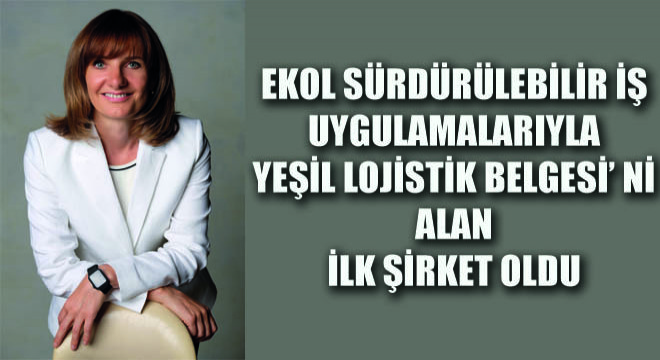 EKOL SÜRDÜRÜLEBİLİR İŞ UYGULAMALARIYLA YEŞİL LOJİSTİK BELGESİ' Nİ ALAN İLK ŞİRKET OLDU